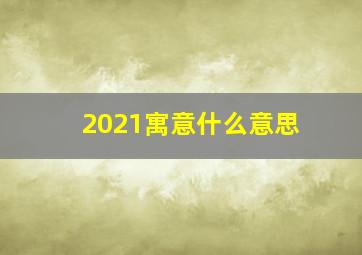 2021寓意什么意思